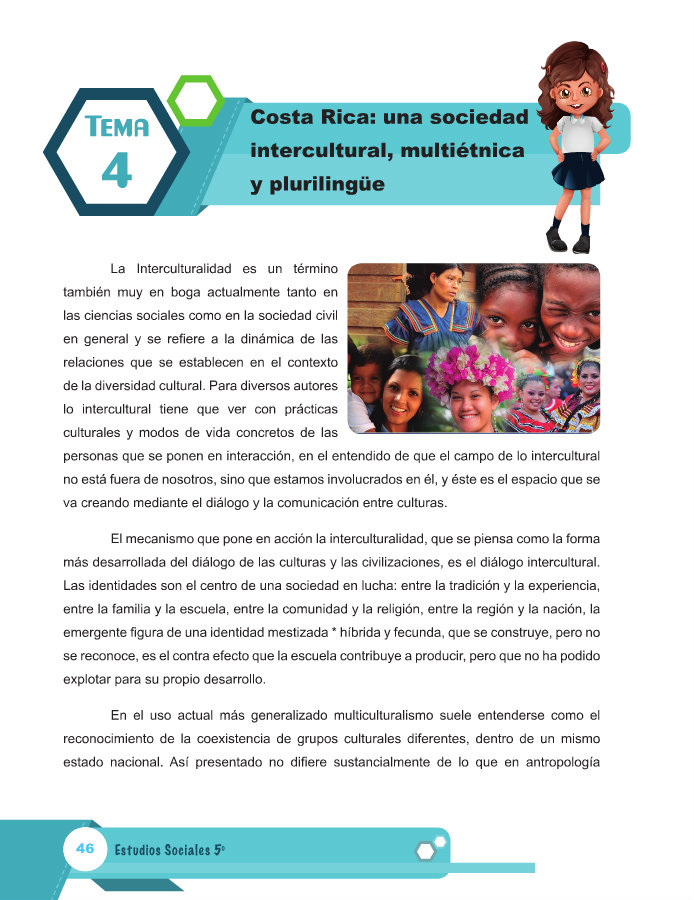 TEMA
4

Costa Rica: una sociedad intercultural, multiétnica y plurilingüe

La Interculturalidad es un término también muy en boga actualmente tanto en las ciencias sociales como en la sociedad civil en general y se refiere a la dinámica de las relaciones que se establecen en el contexto de la diversidad cultural. Para diversos autores lo intercultural tiene que ver con prácticas culturales y modos de vida concretos de las personas que se ponen en interacción, en el entendido de que el campo de lo intercultural no está fuera de nosotros, sino que estamos involucrados en él, y éste es el espacio que se va creando mediante el diálogo y la comunicación entre culturas.

El mecanismo que pone en acción la interculturalidad, que se piensa como la forma más desarrollada del diálogo de las culturas y las civilizaciones, es el diálogo intercultural. Las identidades son el centro de una sociedad en lucha: entre la tradición y la experiencia, entre la familia y la escuela, entre la comunidad y la religión, entre la región y la nación, la emergente figura de una identidad mestizada * híbrida y fecunda, que se construye, pero no se reconoce, es el contra efecto que la escuela contribuye a producir, pero que no ha podido explotar para su propio desarrollo.

En el uso actual más generalizado multiculturalismo suele entenderse como el reconocimiento de la coexistencia de grupos culturales diferentes, dentro de un mismo estado nacional. Así presentado no difiere sustancialmente de lo que en antropología

46 Estudios Sociales 5°